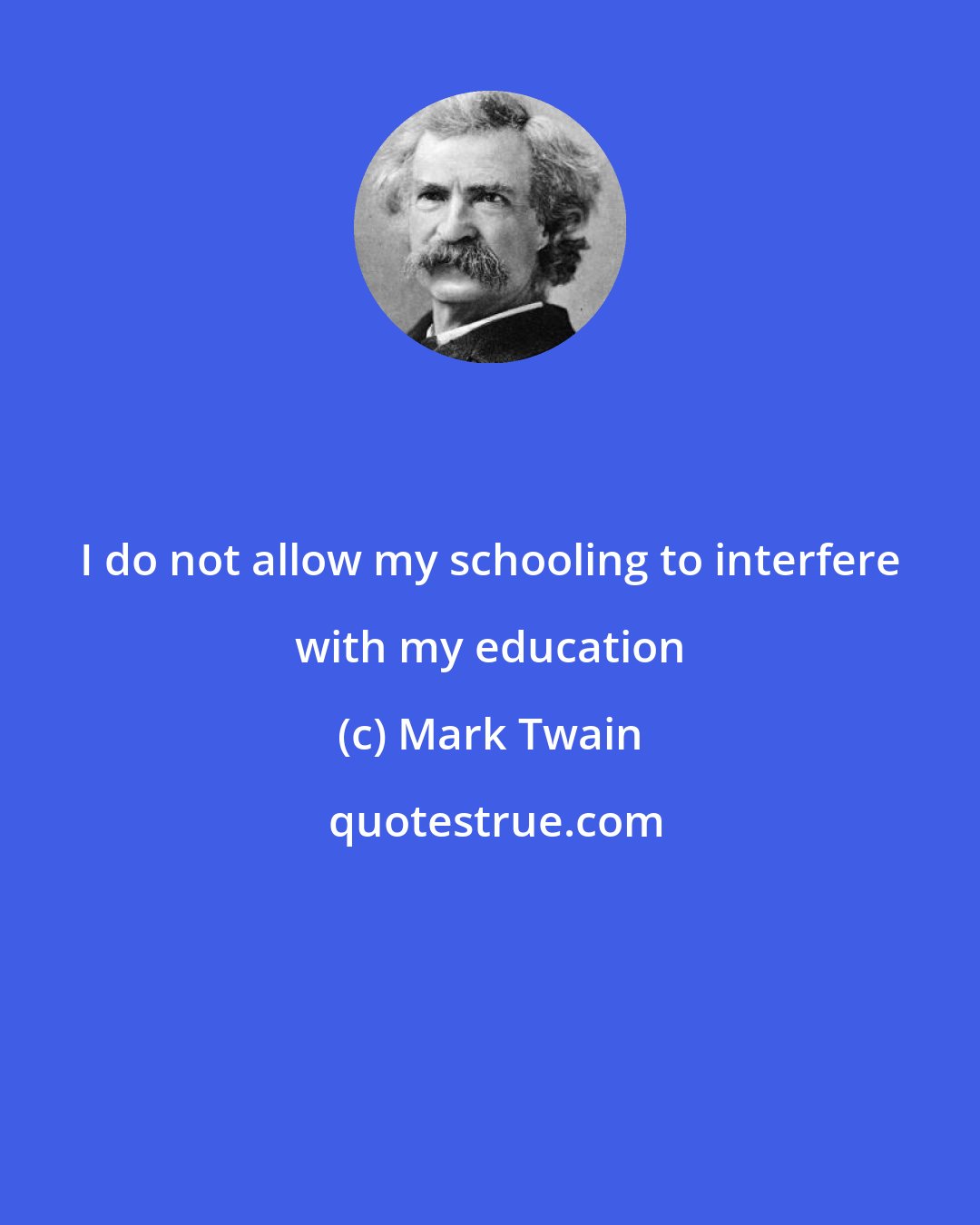 I do not allow my schooling to interfere with my education

(c) Mark Twain

quotestrue.com